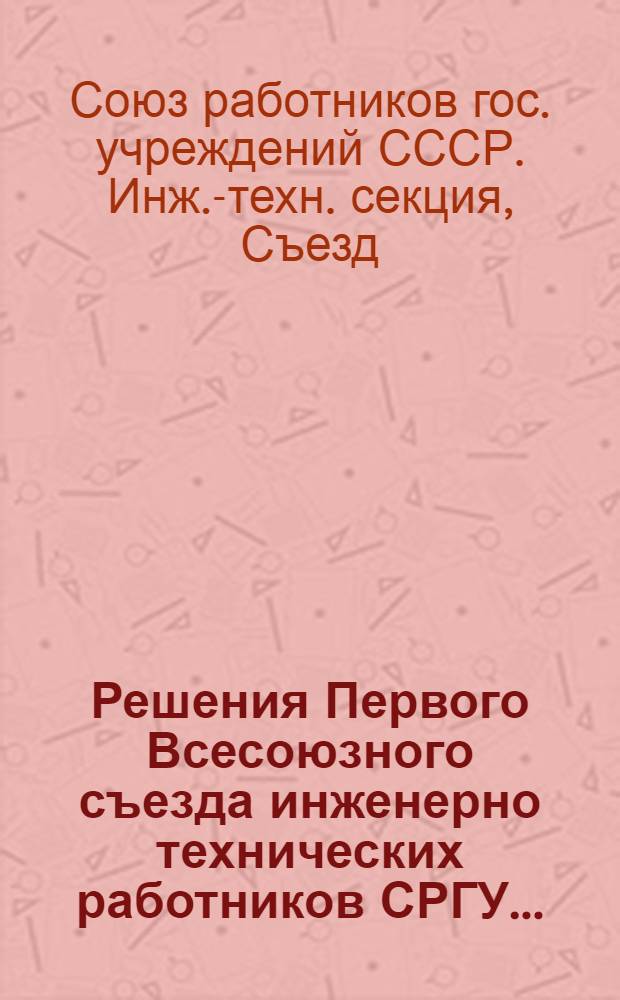 Союз работников гос. учреждений СССР. Инж.-техн. секция, Съезд

Решения Первого Всесоюзного съезда инженерно технических работников СРГУ...